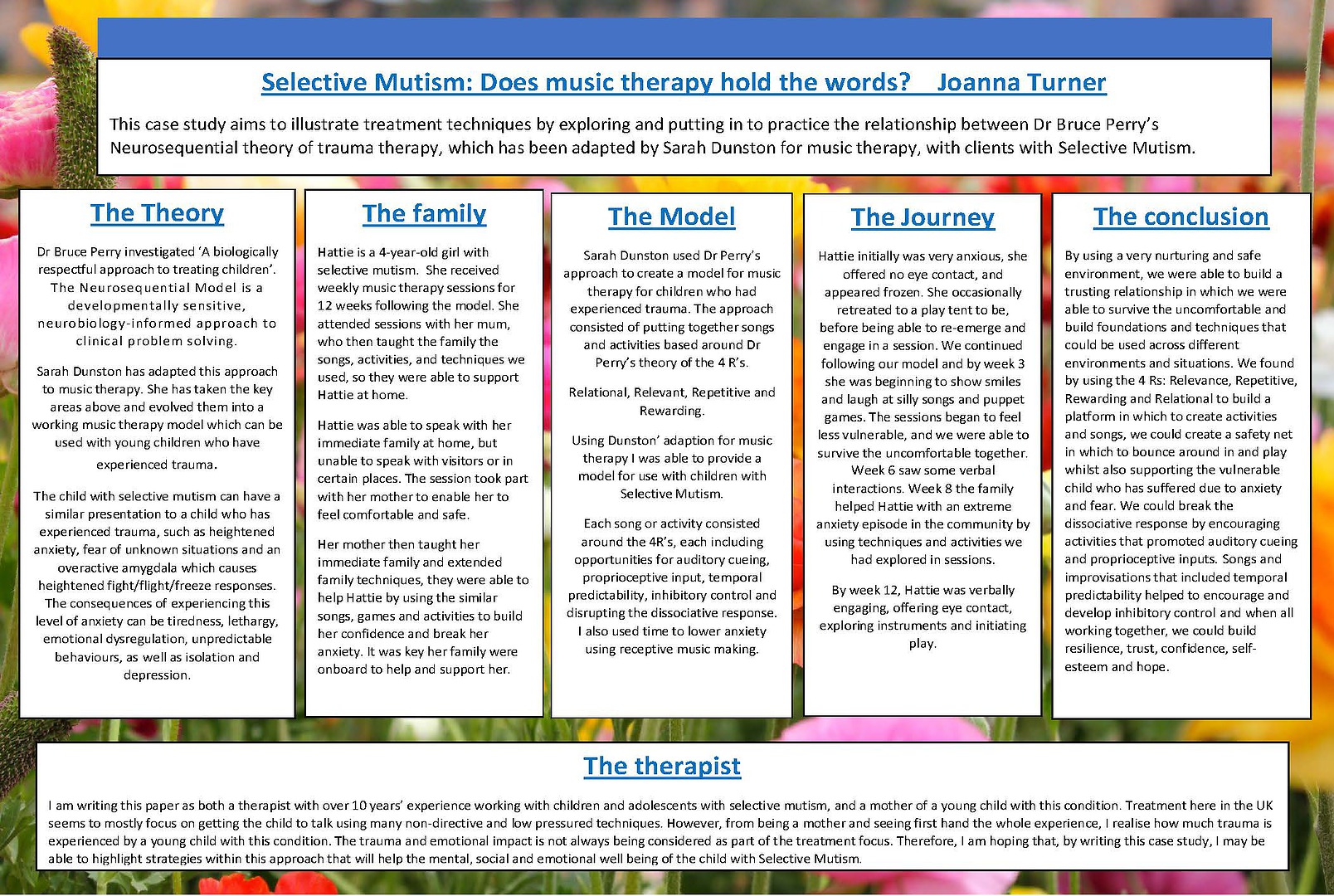 Selective Mutism: Does music therapy hold the words? Joanna Turner

This case study aims to illustrate treatment techniques by exploring and putting in to practice the relationship between Dr Bruce Perry's Neurosequential theory of trauma therapy, which has been adapted by Sarah Dunston for music therapy, with clients with Selective Mutism.

The Theory

Dr Bruce Perry investigated 'A biologically respectful approach to treating children'. The Neurosequential Model is a developmentally sensitive, neurobiology-informed approach to clinical problem solving.

Sarah Dunston has adapted this approach to music therapy. She has taken the key areas above and evolved them into a working music therapy model which can be used with young children who have experienced trauma.

The child with selective mutism can have a similar presentation to a child who has experienced trauma, such as heightened anxiety, fear of unknown situations and an overactive amygdala which causes heightened fight/flight/freeze responses. The consequences of experiencing this level of anxiety can be tiredness, lethargy, emotional dysregulation, unpredictable behaviours, as well as isolation and depression.

The family

Hattie is a 4-year-old girl with selective mutism. She received weekly music therapy sessions for 12 weeks following the model. She attended sessions with her mum, who then taught the family the songs, activities, and techniques we used, so they were able to support Hattie at home.

Hattie was able to speak with her immediate family at home, but unable to speak with visitors or in certain places. The session took part with her mother to enable her to feel comfortable and safe.

Her mother then taught her immediate family and extended family techniques, they were able to help Hattie by using the similar songs, games and activities to build her confidence and break her anxiety. It was key her family were onboard to help and support her.

The Model

Sarah Dunston used Dr Perry's approach to create a model for music therapy for children who had experienced trauma. The approach consisted of putting together songs and activities based around Dr Perry's theory of the 4 R's.

Relational, Relevant, Repetitive and Rewarding.

Using Dunston' adaption for music therapy I was able to provide a model for use with children with Selective Mutism.

Each song or activity consisted around the 4R's, each including opportunities for auditory cueing, proprioceptive input, temporal predictability, inhibitory control and disrupting the dissociative response. I also used time to lower anxiety using receptive music making.

The Journey

Hattie initially was very anxious, she offered no eye contact, and appeared frozen. She occasionally retreated to a play tent to be, before being able to re-emerge and engage in a session. We continued following our model and by week 3 she was beginning to show smiles and laugh at silly songs and puppet games. The sessions began to feel less vulnerable, and we were able to survive the uncomfortable together. Week 6 saw some verbal interactions. Week 8 the family helped Hattie with an extreme anxiety episode in the community by using techniques and activities we had explored in sessions.

By week 12, Hattie was verbally engaging, offering eye contact, exploring instruments and initiating play.

The conclusion

By using a very nurturing and safe environment, we were able to build a trusting relationship in which we were able to survive the uncomfortable and build foundations and techniques that could be used across different environments and situations. We found by using the 4 Rs: Relevance, Repetitive, Rewarding and Relational to build a platform in which to create activities and songs, we could create a safety net in which to bounce around in and play whilst also supporting the vulnerable child who has suffered due to anxiety and fear. We could break the dissociative response by encouraging activities that promoted auditory cueing and proprioceptive inputs. Songs and improvisations that included temporal predictability helped to encourage and develop inhibitory control and when all working together, we could build resilience, trust, confidence, self-esteem and hope.

The therapist

I am writing this paper as both a therapist with over 10 years' experience working with children and adolescents with selective mutism, and a mother of a young child with this condition. Treatment here in the UK seems to mostly focus on getting the child to talk using many non-directive and low pressured techniques. However, from being a mother and seeing first hand the whole experience, I realise how much trauma is experienced by a young child with this condition. The trauma and emotional impact is not always being considered as part of the treatment focus. Therefore, I am hoping that, by writing this case study, I may be able to highlight strategies within this approach that will help the mental, social and emotional well being of the child with Selective Mutism.